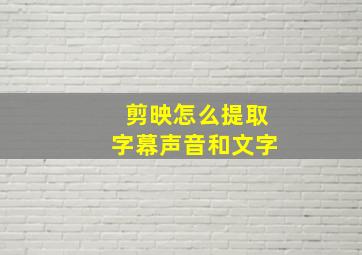 剪映怎么提取
字幕声音和文字